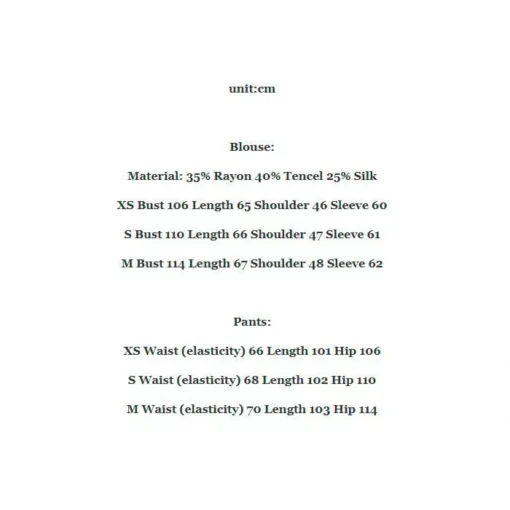 unit:cm

Blouse:

Material: 35% Rayon 40% Tencel 25% Silk

XS Bust 106 Length 65 Shoulder 46 Sleeve 60

S Bust 110 Length 66 Shoulder 47 Sleeve 61

M Bust 114 Length 67 Shoulder 48 Sleeve 62

Pants:

XS Waist (elasticity) 66 Length 101 Hip 106

S Waist (elasticity) 68 Length 102 Hip 110

M Waist (elasticity) 70 Length 103 Hip 114